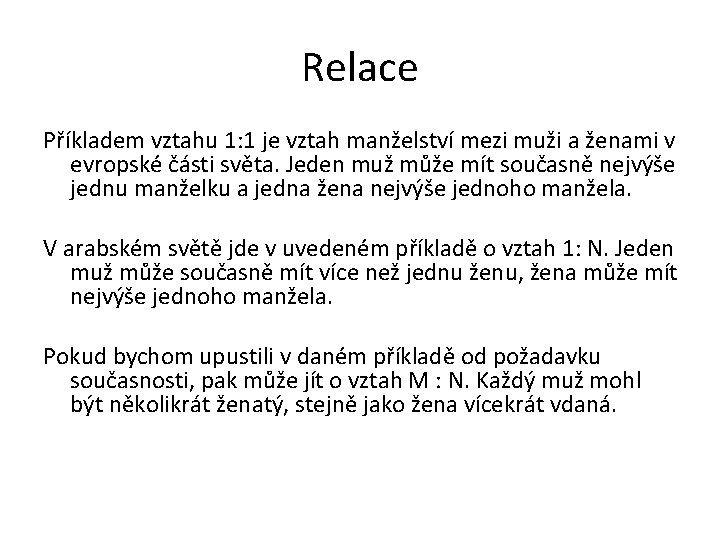 Relace

Příkladem vztahu 1:1 je vztah manželství mezi muži a ženami v evropské části světa. Jeden muž může mít současně nejvýše jednu manželku a jedna žena nejvýše jednoho manžela.

V arabském světě jde v uvedeném příkladě o vztah 1: N. Jeden muž může současně mít více než jednu ženu, žena může mít nejvýše jednoho manžela.

Pokud bychom upustili v daném příkladě od požadavku současnosti, pak může jít o vztah M : N. Každý muž mohl být několikrát ženatý, stejně jako žena vícekrát vdaná.